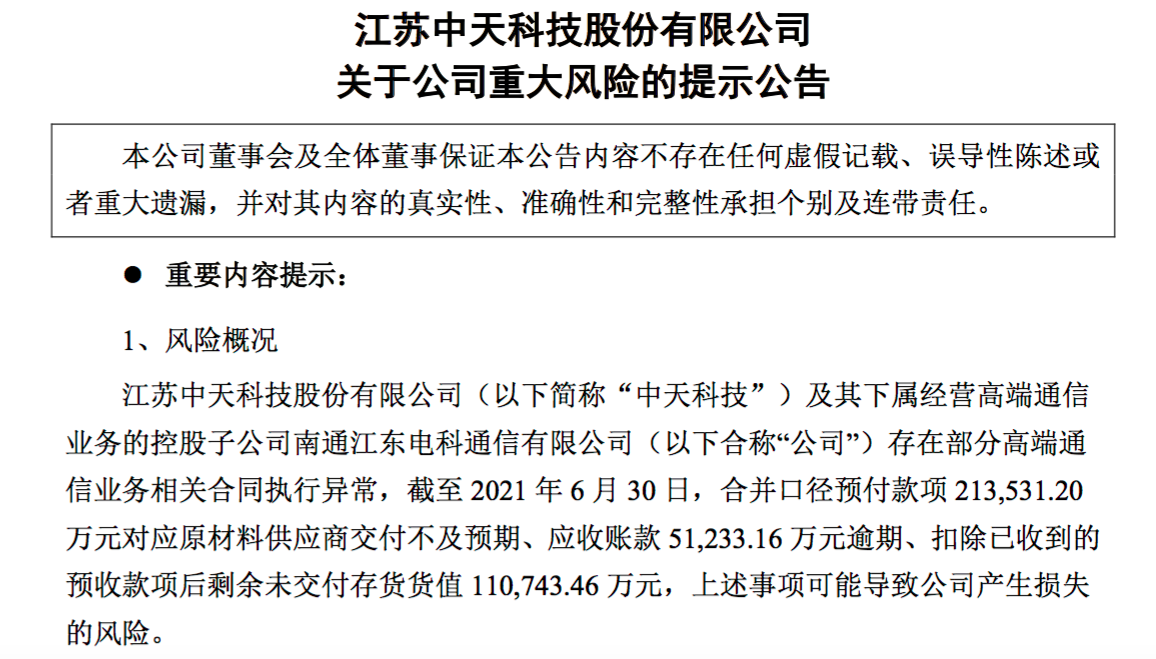 江苏中天科技股份有限公司
关于公司重大风险的提示公告

本公司董事会及全体董事保证本公告内容不存在任何虚假记载、误导性陈述或者重大遗漏，并对其内容的真实性、准确性和完整性承担个别及连带责任。

• 重要内容提示：

1、风险概况

江苏中天科技股份有限公司（以下简称“中天科技”）及其下属经营高端通信业务的控股子公司南通江东电科通信有限公司（以下合称“公司”）存在部分高端通信业务相关合同执行异常，截至2021年6月30日，合并口径预付款项213,531.20万元对应原材料供应商交付不及预期、应收账款51,233.16万元逾期、扣除已收到的预收款项后剩余未交付存货货值110,743.46万元，上述事项可能导致公司产生损失的风险。